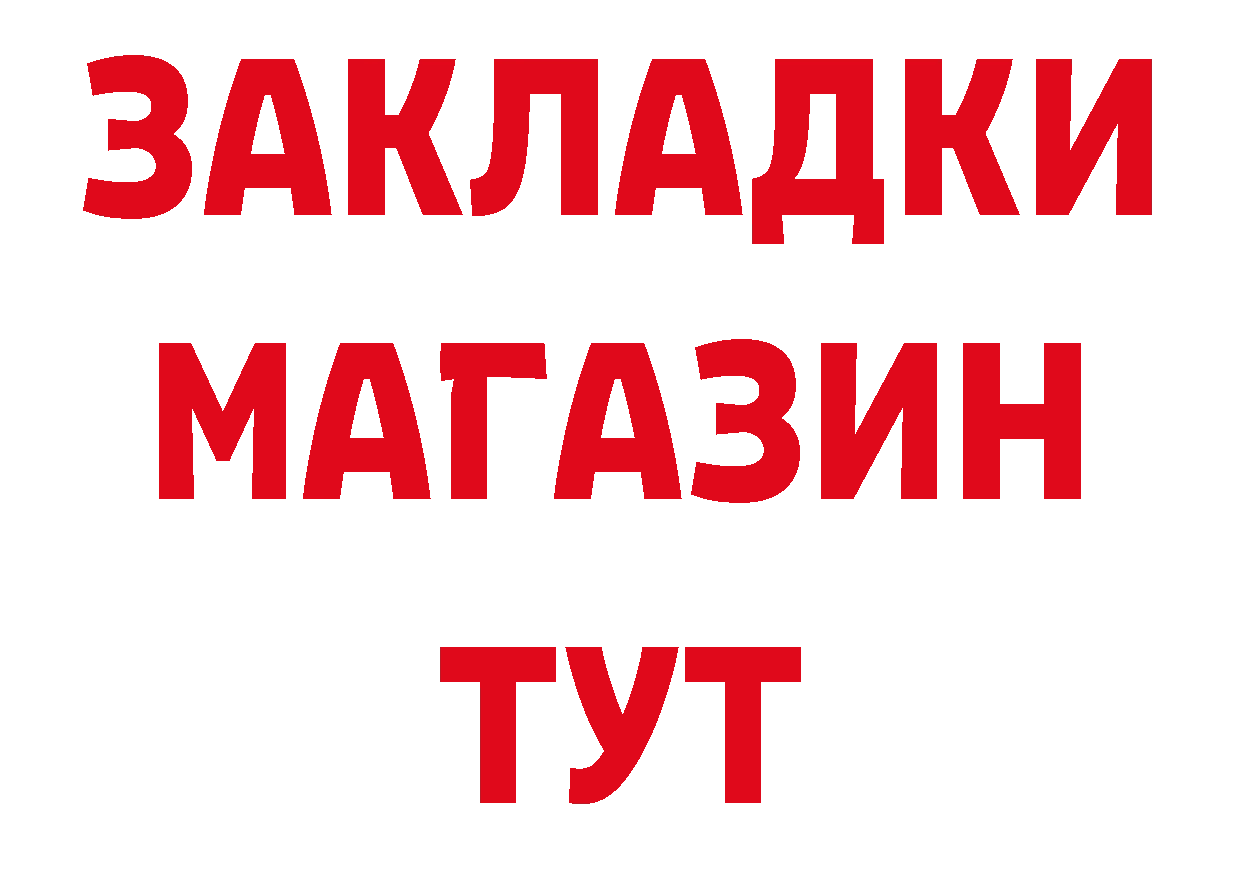 ЗАКЛАДКИ
МАГАЗИН
ТУТ